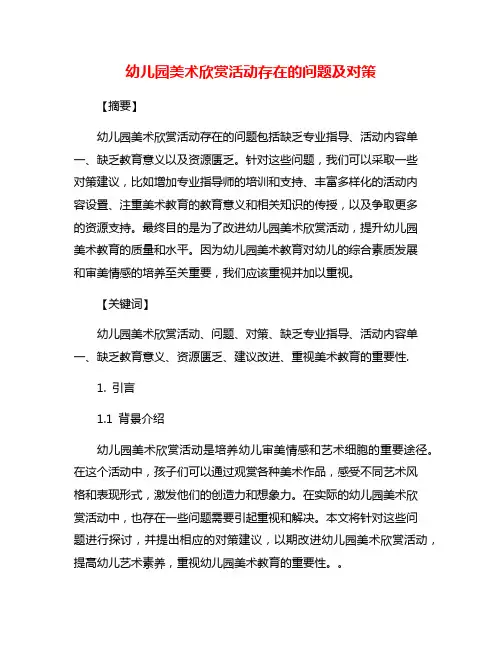 幼儿园美术欣赏活动存在的问题及对策

【摘要】

幼儿园美术欣赏活动存在的问题包括缺乏专业指导、活动内容单一、缺乏教育意义以及资源匮乏。针对这些问题，我们可以采取一些对策建议，比如增加专业指导师的培训和支持、丰富多样化的活动内容设置、注重美术教育的教育意义和相关知识的传授，以及争取更多的资源支持。最终目的是为了改进幼儿园美术欣赏活动，提升幼儿园美术教育的质量和水平。因为幼儿园美术教育对幼儿的综合素质发展和审美情感的培养至关重要，我们应该重视并加以重视。

【关键词】

幼儿园美术欣赏活动、问题、对策、缺乏专业指导、活动内容单一、缺乏教育意义、资源匮乏、建议改进、重视美术教育的重要性.

1. 引言

1.1 背景介绍

幼儿园美术欣赏活动是培养幼儿审美情感和艺术细胞的重要途径。在这个活动中，孩子们可以通过观赏各种美术作品，感受不同艺术风格和表现形式，激发他们的创造力和想象力。在实际的幼儿园美术欣赏活动中，也存在一些问题需要引起重视和解决。本文将针对这些问题进行探讨，并提出相应的对策建议，以期改进幼儿园美术欣赏活动，提高幼儿艺术素养，重视幼儿园美术教育的重要性。。